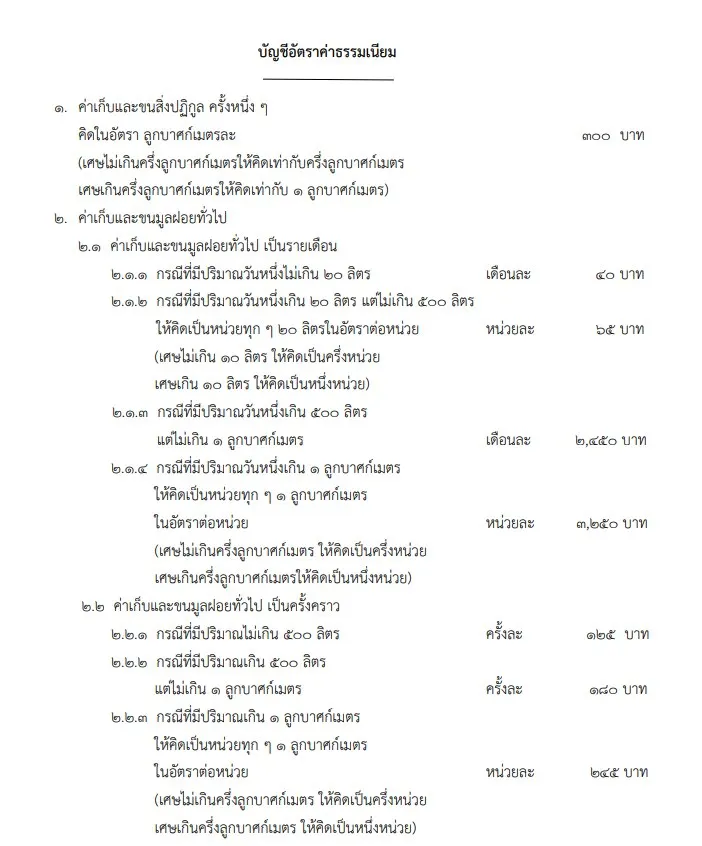 บัญชีอัตราค่าธรรมเนียม

๑. ค่าเก็บและขนสิ่งปฏิกูล ครั้งหนึ่ง ๆ
คิดในอัตรา ลูกบาศก์เมตรละ ๓๐๐ บาท
(เศษไม่เกินครึ่งลูกบาศก์เมตรให้คิดเท่ากับครึ่งลูกบาศก์เมตร
เศษเกินครึ่งลูกบาศก์เมตรให้คิดเท่ากับ ๑ ลูกบาศก์เมตร)

๒. ค่าเก็บและขนมูลฝอยทั่วไป
๒.๑ ค่าเก็บและขนมูลฝอยทั่วไป เป็นรายเดือน
๒.๑.๑ กรณีที่มีปริมาณวันหนึ่งไม่เกิน ๒๐ ลิตร เดือนละ ๔๐ บาท
๒.๑.๒ กรณีที่มีปริมาณวันหนึ่งเกิน ๒๐ ลิตร แต่ไม่เกิน ๕๐๐ ลิตร
ให้คิดเป็นหน่วยทุก ๆ ๒๐ ลิตรในอัตราต่อหน่วย หน่วยละ ๖๕ บาท
(เศษไม่เกิน ๑๐ ลิตร ให้คิดเป็นครึ่งหน่วย
เศษเกิน ๑๐ ลิตร ให้คิดเป็นหนึ่งหน่วย)
๒.๑.๓ กรณีที่มีปริมาณวันหนึ่งเกิน ๕๐๐ ลิตร
แต่ไม่เกิน ๑ ลูกบาศก์เมตร เดือนละ ๒,๔๕๐ บาท
๒.๑.๔ กรณีที่มีปริมาณวันหนึ่งเกิน ๑ ลูกบาศก์เมตร
ให้คิดเป็นหน่วยทุก ๆ ๑ ลูกบาศก์เมตร
ในอัตราต่อหน่วย หน่วยละ ๓,๒๕๐ บาท
(เศษไม่เกินครึ่งลูกบาศก์เมตร ให้คิดเป็นครึ่งหน่วย
เศษเกินครึ่งลูกบาศก์เมตรให้คิดเป็นหนึ่งหน่วย)
๒.๒ ค่าเก็บและขนมูลฝอยทั่วไป เป็นครั้งคราว
๒.๒.๑ กรณีที่มีปริมาณไม่เกิน ๕๐๐ ลิตร ครั้งละ ๑๒๕ บาท
๒.๒.๒ กรณีที่มีปริมาณเกิน ๕๐๐ ลิตร
แต่ไม่เกิน ๑ ลูกบาศก์เมตร ครั้งละ ๑๘๐ บาท
๒.๒.๓ กรณีที่มีปริมาณเกิน ๑ ลูกบาศก์เมตร
ให้คิดเป็นหน่วยทุก ๆ ๑ ลูกบาศก์เมตร
ในอัตราต่อหน่วย หน่วยละ ๒๔๕ บาท
(เศษไม่เกินครึ่งลูกบาศก์เมตร ให้คิดเป็นครึ่งหน่วย
เศษเกินครึ่งลูกบาศก์เมตร ให้คิดเป็นหนึ่งหน่วย)